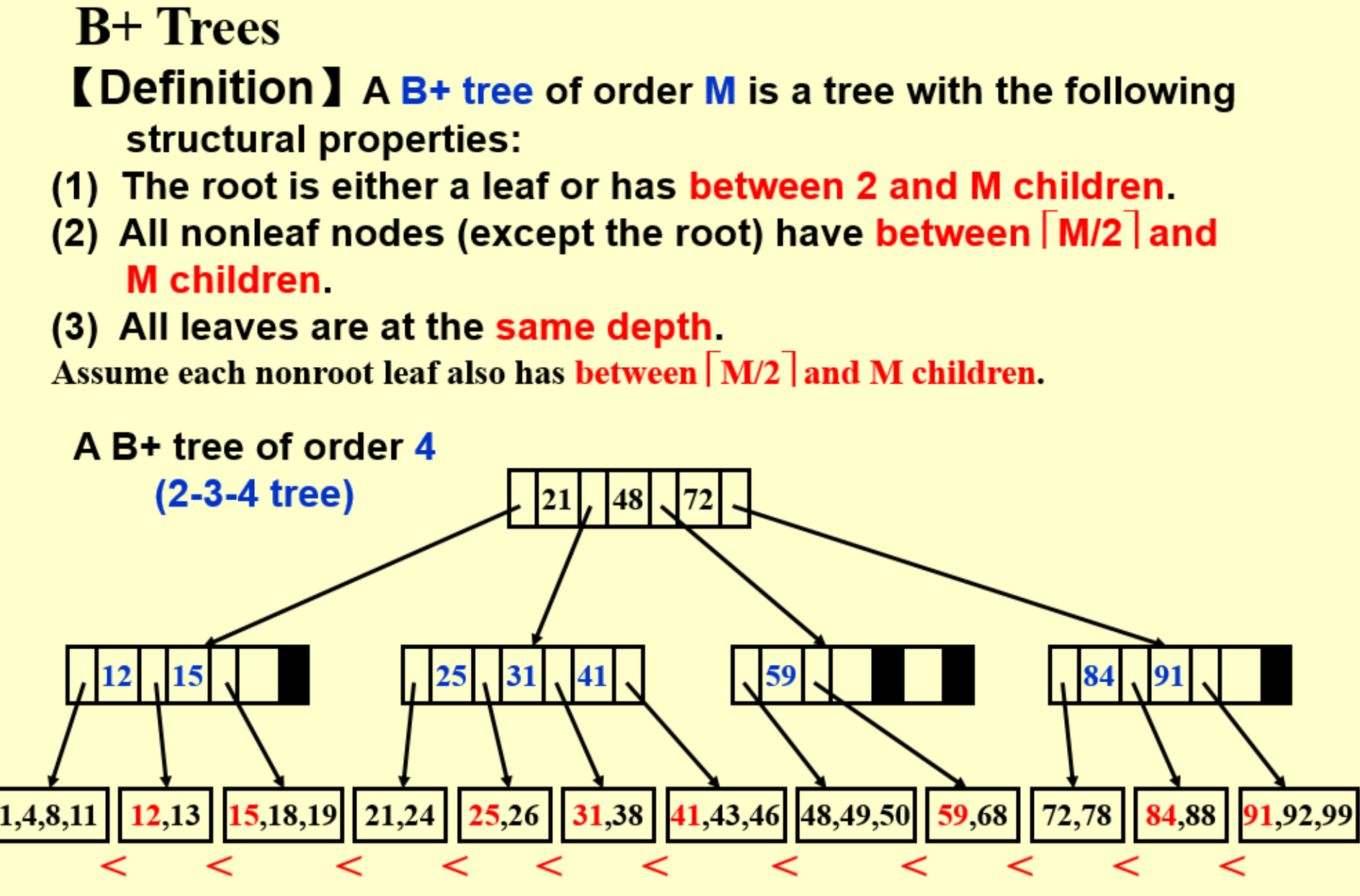 B+ Trees

【Definition】A B+ tree of order M is a tree with the following structural properties:

(1) The root is either a leaf or has between 2 and M children.

(2) All nonleaf nodes (except the root) have between $\lceil M/2 \rceil$ and M children.

(3) All leaves are at the same depth.

Assume each nonroot leaf also has between $\lceil M/2 \rceil$ and M children.

A B+ tree of order 4
(2-3-4 tree)

21 48 72

12 15

25 31 41

59

84 91

1,4,8,11 12,13 15,18,19 21,24 25,26 31,38 41,43,46 48,49,50 59,68 72,78 84,88 91,92,99

< < < < < < < < < < <